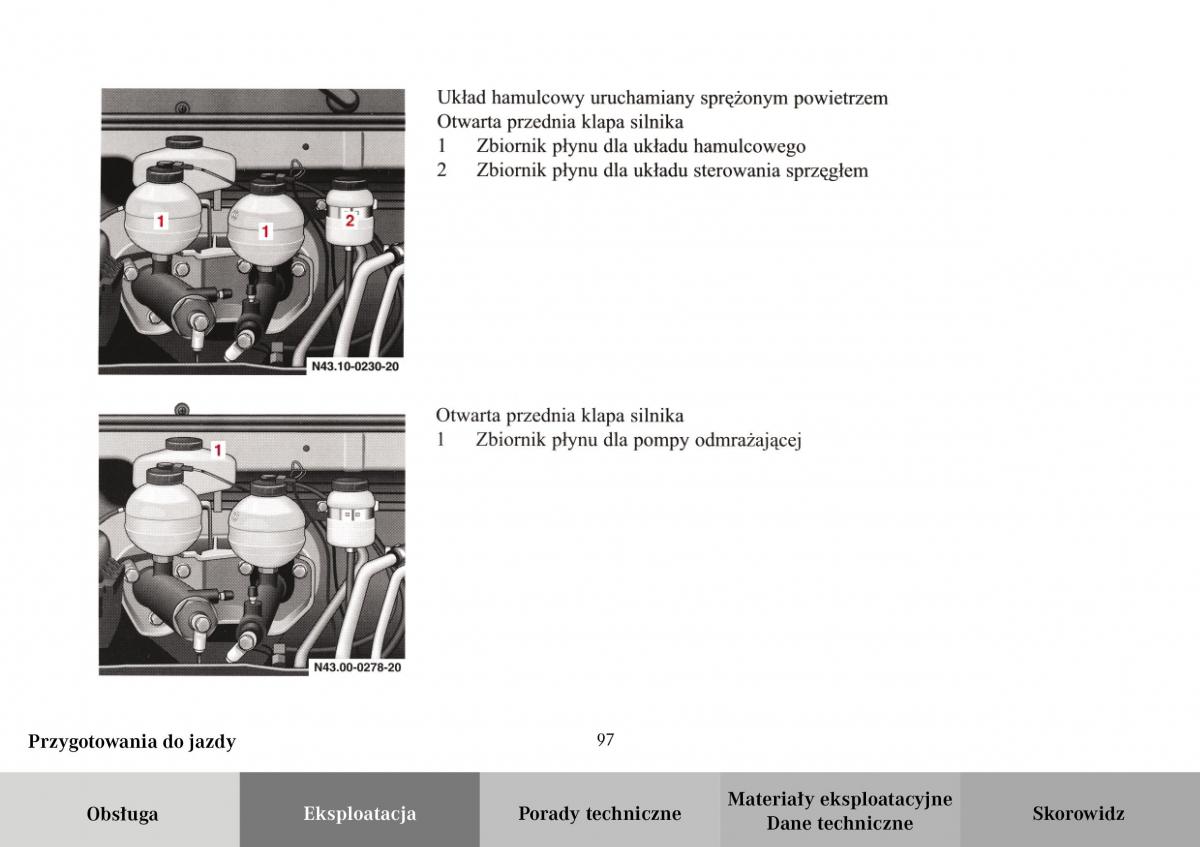 1

1

2

N43.10-0230-20

Układ hamulcowy uruchamiany sprężonym powietrzem
Otwarta przednia klapa silnika
1 Zbiornik płynu dla układu hamulcowego
2 Zbiornik płynu dla układu sterowania sprzęgłem

1

N43.00-0278-20

Otwarta przednia klapa silnika
1 Zbiornik płynu dla pompy odmrażającej

Przygotowania do jazdy

97

Obsługa

Eksploatacja

Porady techniczne

Materiały eksploatacyjne
Dane techniczne

Skorowidz